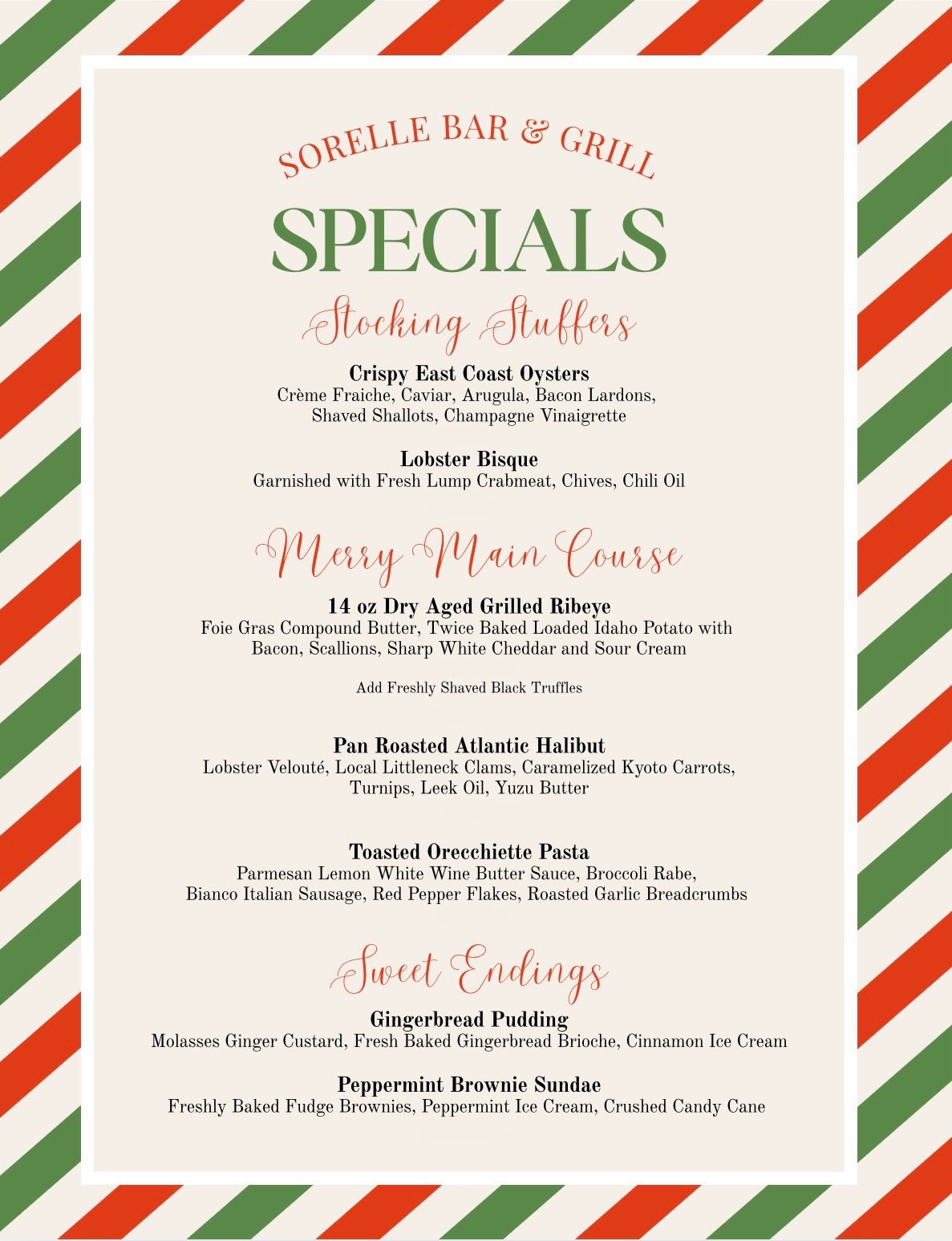 SORELLE BAR & GRILL

SPECIALS

Stocking Stuffers

Crispy East Coast Oysters
Crème Fraiche, Caviar, Arugula, Bacon Lardons, Shaved Shallots, Champagne Vinaigrette

Lobster Bisque
Garnished with Fresh Lump Crabmeat, Chives, Chili Oil

Merry Main Course

14 oz Dry Aged Grilled Ribeye
Foie Gras Compound Butter, Twice Baked Loaded Idaho Potato with Bacon, Scallions, Sharp White Cheddar and Sour Cream

Add Freshly Shaved Black Truffles

Pan Roasted Atlantic Halibut
Lobster Velouté, Local Littleneck Clams, Caramelized Kyoto Carrots, Turnips, Leek Oil, Yuzu Butter

Toasted Orecchiette Pasta
Parmesan Lemon White Wine Butter Sauce, Broccoli Rabe, Bianco Italian Sausage, Red Pepper Flakes, Roasted Garlic Breadcrumbs

Sweet Endings

Gingerbread Pudding
Molasses Ginger Custard, Fresh Baked Gingerbread Brioche, Cinnamon Ice Cream

Peppermint Brownie Sundae
Freshly Baked Fudge Brownies, Peppermint Ice Cream, Crushed Candy Cane